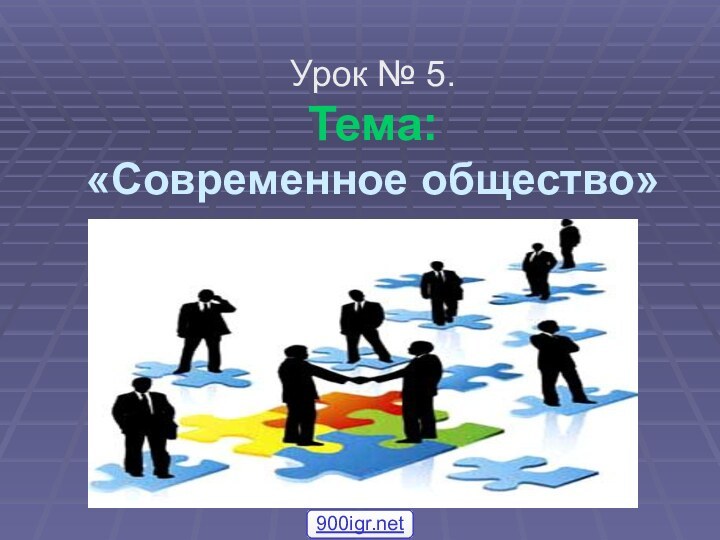 Урок № 5.
Тема:
«Современное общество»

900igr.net